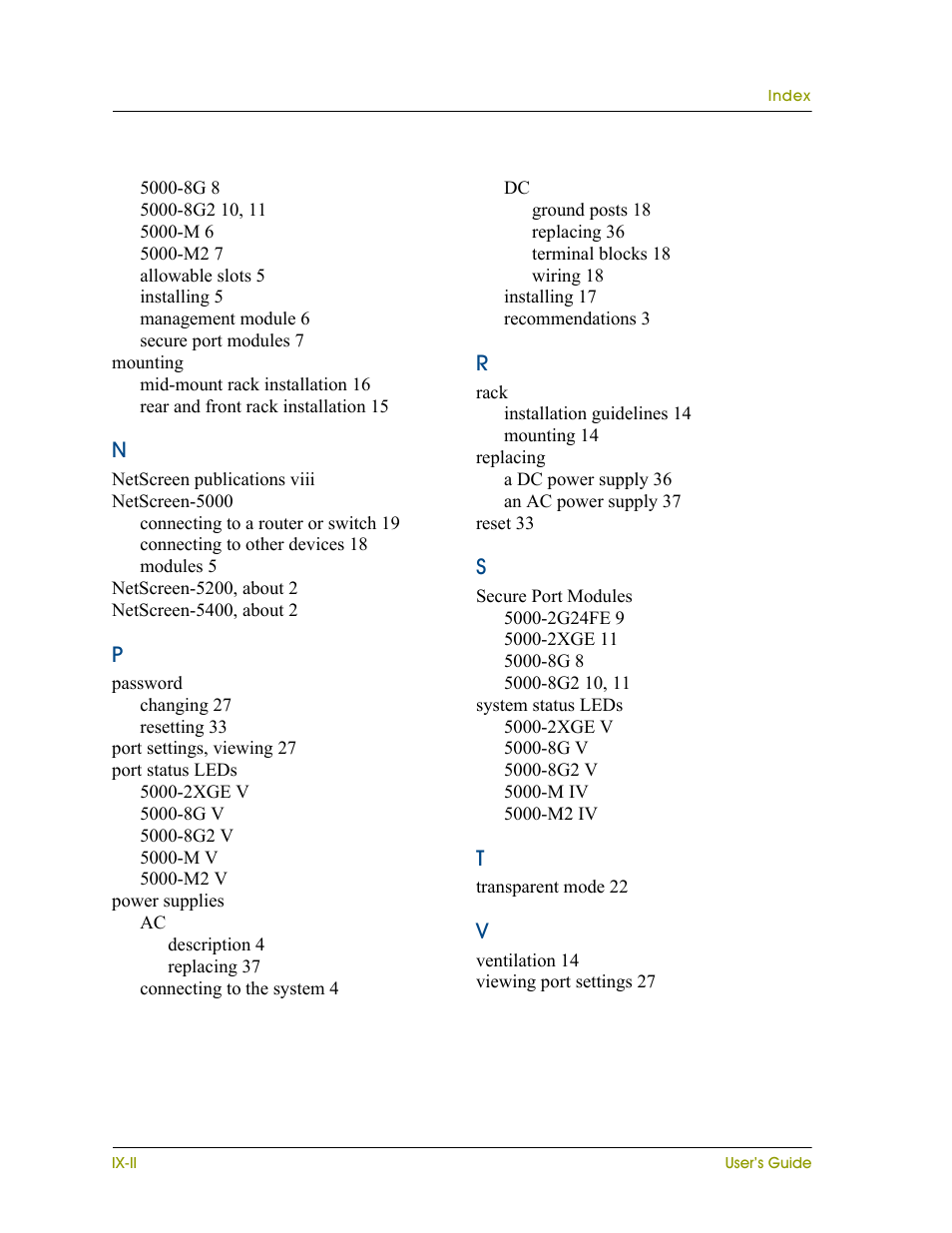 Index

5000-8G 8
5000-8G2 10, 11
5000-M 6
5000-M2 7
allowable slots 5
installing 5
management module 6
secure port modules 7
mounting
mid-mount rack installation 16
rear and front rack installation 15

N

NetScreen publications viii
NetScreen-5000
connecting to a router or switch 19
connecting to other devices 18
modules 5
NetScreen-5200, about 2
NetScreen-5400, about 2

P

password
changing 27
resetting 33
port settings, viewing 27
port status LEDs
5000-2XGE V
5000-8G V
5000-8G2 V
5000-M V
5000-M2 V
power supplies
AC
description 4
replacing 37
connecting to the system 4

DC
ground posts 18
replacing 36
terminal blocks 18
wiring 18
installing 17
recommendations 3

R

rack
installation guidelines 14
mounting 14
replacing
a DC power supply 36
an AC power supply 37
reset 33

S

Secure Port Modules
5000-2G24FE 9
5000-2XGE 11
5000-8G 8
5000-8G2 10, 11
system status LEDs
5000-2XGE V
5000-8G V
5000-8G2 V
5000-M IV
5000-M2 IV

T

transparent mode 22

V

ventilation 14
viewing port settings 27

IX-II

User's Guide